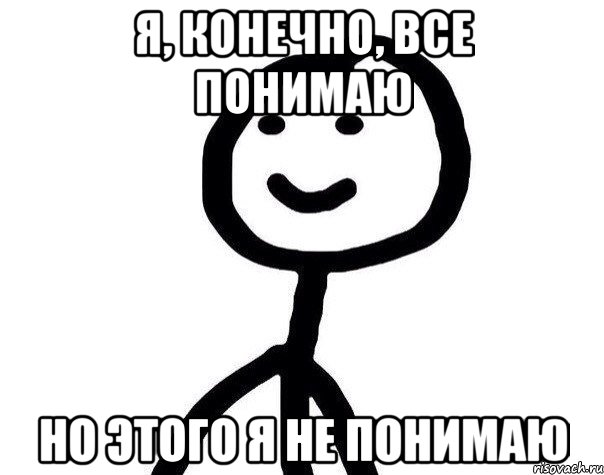 Я, КОНЕЧНО, ВСЕ ПОНИМАЮ

НО ЭТОГО Я НЕ ПОНИМАЮ

risovach.ru